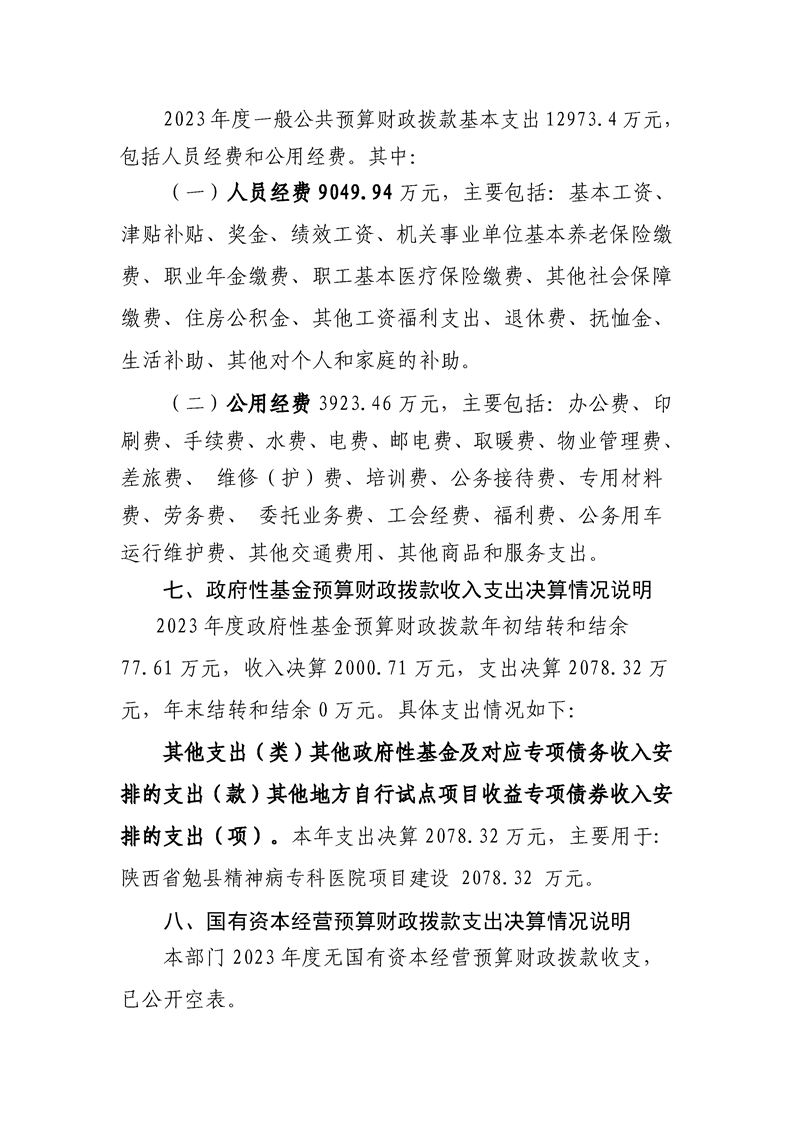 2023年度一般公共预算财政拨款基本支出12973.4万元，包括人员经费和公用经费。其中：

（一）人员经费9049.94万元，主要包括：基本工资、津贴补贴、奖金、绩效工资、机关事业单位基本养老保险缴费、职业年金缴费、职工基本医疗保险缴费、其他社会保障缴费、住房公积金、其他工资福利支出、退休费、抚恤金、生活补助、其他对个人和家庭的补助。

（二）公用经费3923.46万元，主要包括：办公费、印刷费、手续费、水费、电费、邮电费、取暖费、物业管理费、差旅费、维修（护）费、培训费、公务接待费、专用材料费、劳务费、委托业务费、工会经费、福利费、公务用车运行维护费、其他交通费用、其他商品和服务支出。

七、政府性基金预算财政拨款收入支出决算情况说明

2023年度政府性基金预算财政拨款年初结转和结余77.61万元，收入决算2000.71万元，支出决算2078.32万元，年末结转和结余0万元。具体支出情况如下：

其他支出（类）其他政府性基金及对应专项债务收入安排的支出（款）其他地方自行试点项目收益专项债券收入安排的支出（项）。本年支出决算2078.32万元，主要用于：陕西省勉县精神病专科医院项目建设 2078.32 万元。

八、国有资本经营预算财政拨款支出决算情况说明

本部门2023年度无国有资本经营预算财政拨款收支，已公开空表。